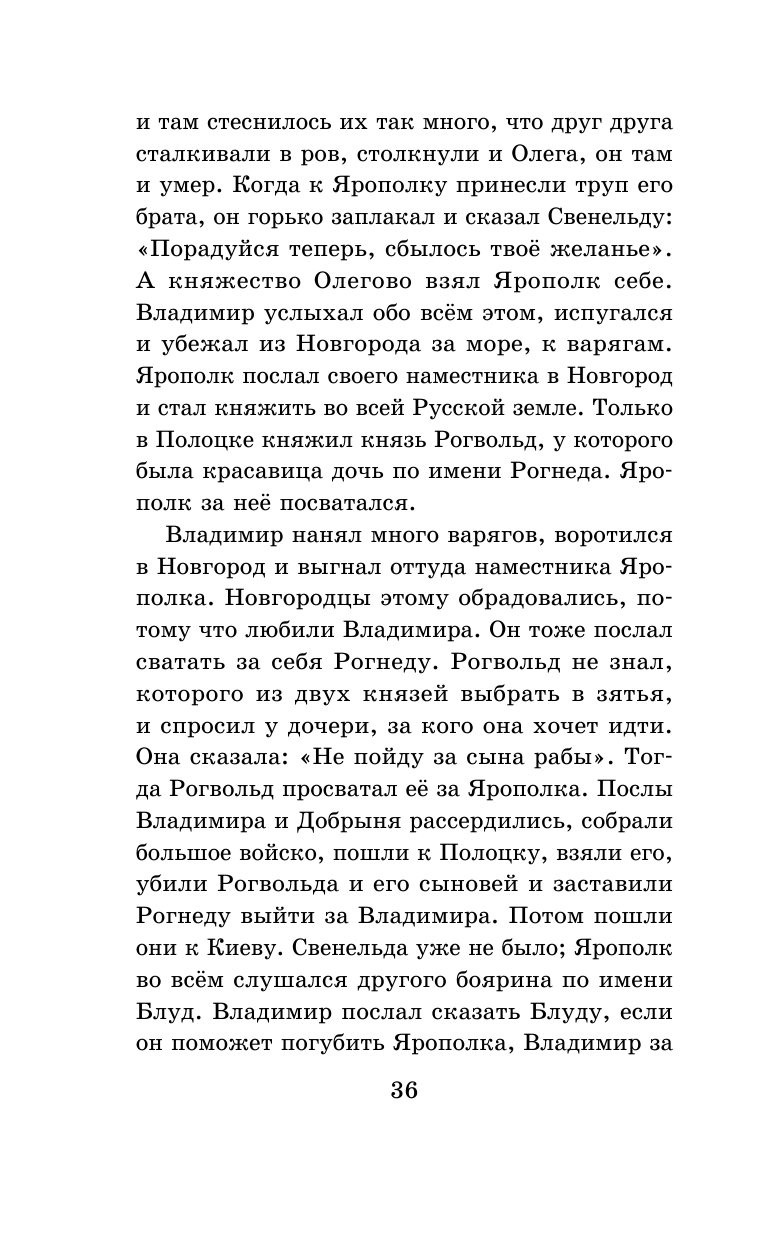 и там стеснилось их так много, что друг друга сталкивали в ров, столкнули и Олега, он там и умер. Когда к Ярополку принесли труп его брата, он горько заплакал и сказал Свенельду: «Порадуйся теперь, сбылось твоё желанье». А княжество Олегово взял Ярополк себе. Владимир услыхал обо всём этом, испугался и убежал из Новгорода за море, к варягам. Ярополк послал своего наместника в Новгород и стал княжить во всей Русской земле. Только в Полоцке княжил князь Рогвольд, у которого была красавица дочь по имени Рогнеда. Ярополк за неё посватался.

Владимир нанял много варягов, воротился в Новгород и выгнал оттуда наместника Ярополка. Новгородцы этому обрадовались, потому что любили Владимира. Он тоже послал сватать за себя Рогнеду. Рогвольд не знал, которого из двух князей выбрать в зятья, и спросил у дочери, за кого она хочет идти. Она сказала: «Не пойду за сына рабы». Тогда Рогвольд просватал её за Ярополка. Послы Владимира и Добрыня рассердились, собрали большое войско, пошли к Полоцку, взяли его, убили Рогвольда и его сыновей и заставили Рогнеду выйти за Владимира. Потом пошли они к Киеву. Свенельда уже не было; Ярополк во всём слушался другого боярина по имени Блуд. Владимир послал сказать Блуду, если он поможет погубить Ярополка, Владимир за

36